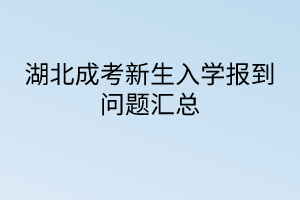 湖北成考新生入学报到问题汇总